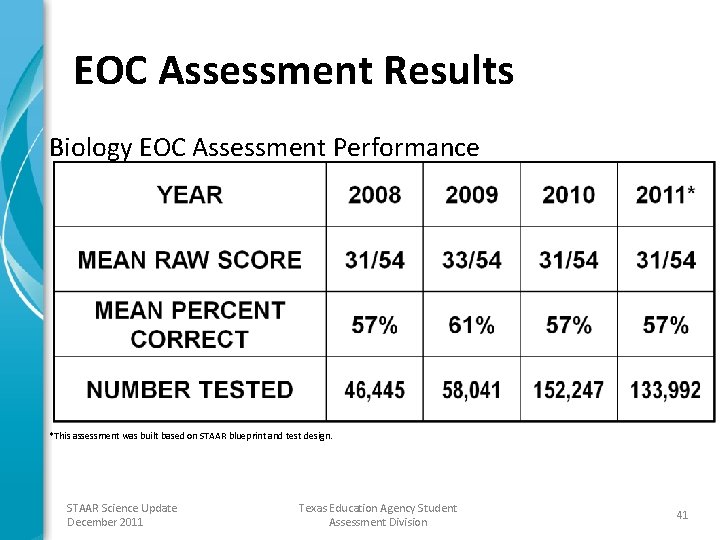 EOC Assessment Results

Biology EOC Assessment Performance

| YEAR | 2008 | 2009 | 2010 | 2011* |
|---|---|---|---|---|
| MEAN RAW SCORE | 31/54 | 33/54 | 31/54 | 31/54 |
| MEAN PERCENT CORRECT | 57% | 61% | 57% | 57% |
| NUMBER TESTED | 46,445 | 58,041 | 152,247 | 133,992 |

*This assessment was built based on STAAR blueprint and test design.

STAAR Science Update
December 2011

Texas Education Agency Student Assessment Division

41